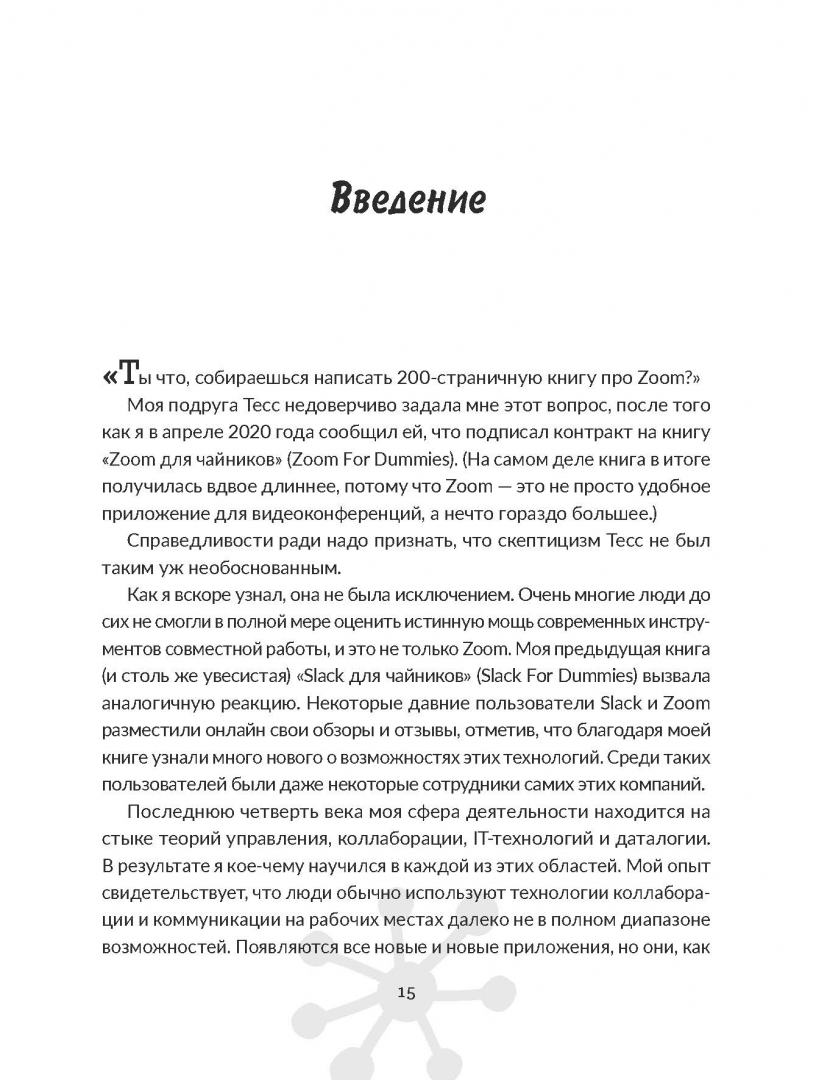 Введение

«Ты что, собираешься написать 200-страничную книгу про Zoom?»

Моя подруга Тесс недоверчиво задала мне этот вопрос, после того как я в апреле 2020 года сообщил ей, что подписал контракт на книгу «Zoom для чайников» (Zoom For Dummies). (На самом деле книга в итоге получилась вдвое длиннее, потому что Zoom — это не просто удобное приложение для видеоконференций, а нечто гораздо большее.)

Справедливости ради надо признать, что скептицизм Тесс не был таким уж необоснованным.

Как я вскоре узнал, она не была исключением. Очень многие люди до сих не смогли в полной мере оценить истинную мощь современных инструментов совместной работы, и это не только Zoom. Моя предыдущая книга (и столь же увесистая) «Slack для чайников» (Slack For Dummies) вызвала аналогичную реакцию. Некоторые давние пользователи Slack и Zoom разместили онлайн свои обзоры и отзывы, отметив, что благодаря моей книге узнали много нового о возможностях этих технологий. Среди таких пользователей были даже некоторые сотрудники самих этих компаний.

Последнюю четверть века моя сфера деятельности находится на стыке теорий управления, коллаборации, IT-технологий и даталогии. В результате я кое-чему научился в каждой из этих областей. Мой опыт свидетельствует, что люди обычно используют технологии коллаборации и коммуникации на рабочих местах далеко не в полном диапазоне возможностей. Появляются все новые и новые приложения, но они, как

15